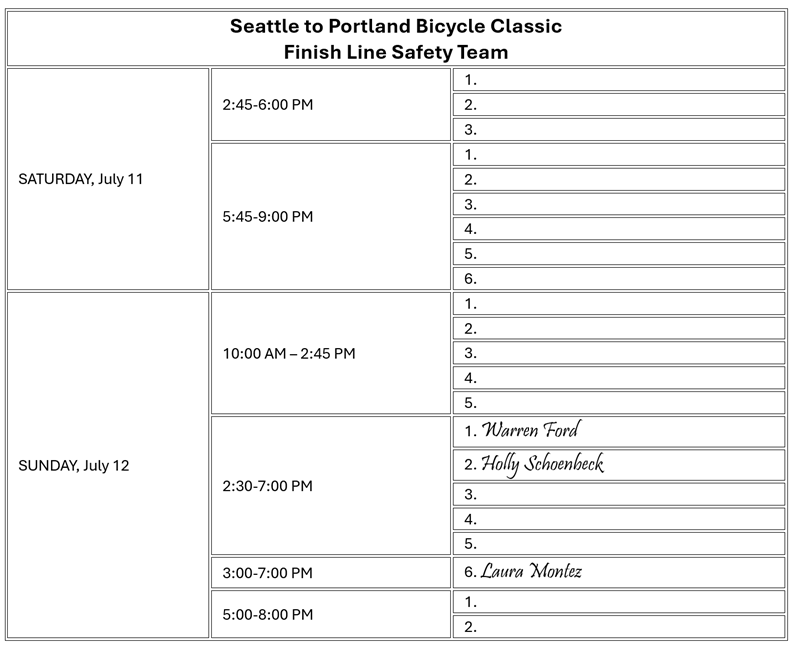 Seattle to Portland Bicycle Classic
Finish Line Safety Team

| | | |
|---|---|---|
| SATURDAY, July 11 | 2:45-6:00 PM | 1. |
| | | 2. |
| | | 3. |
| | 5:45-9:00 PM | 1. |
| | | 2. |
| | | 3. |
| | | 4. |
| | | 5. |
| | | 6. |
| SUNDAY, July 12 | 10:00 AM – 2:45 PM | 1. |
| | | 2. |
| | | 3. |
| | | 4. |
| | | 5. |
| | 2:30-7:00 PM | 1. Warren Ford |
| | | 2. Holly Schoenbeck |
| | | 3. |
| | | 4. |
| | | 5. |
| | 3:00-7:00 PM | 6. Laura Montez |
| | 5:00-8:00 PM | 1. |
| | | 2. |